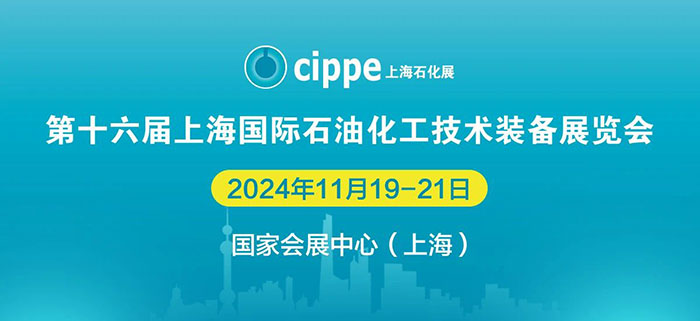 cippe 上海石化展

第十六届上海国际石油化工技术装备展览会

2024年11月19-21日

国家会展中心（上海）